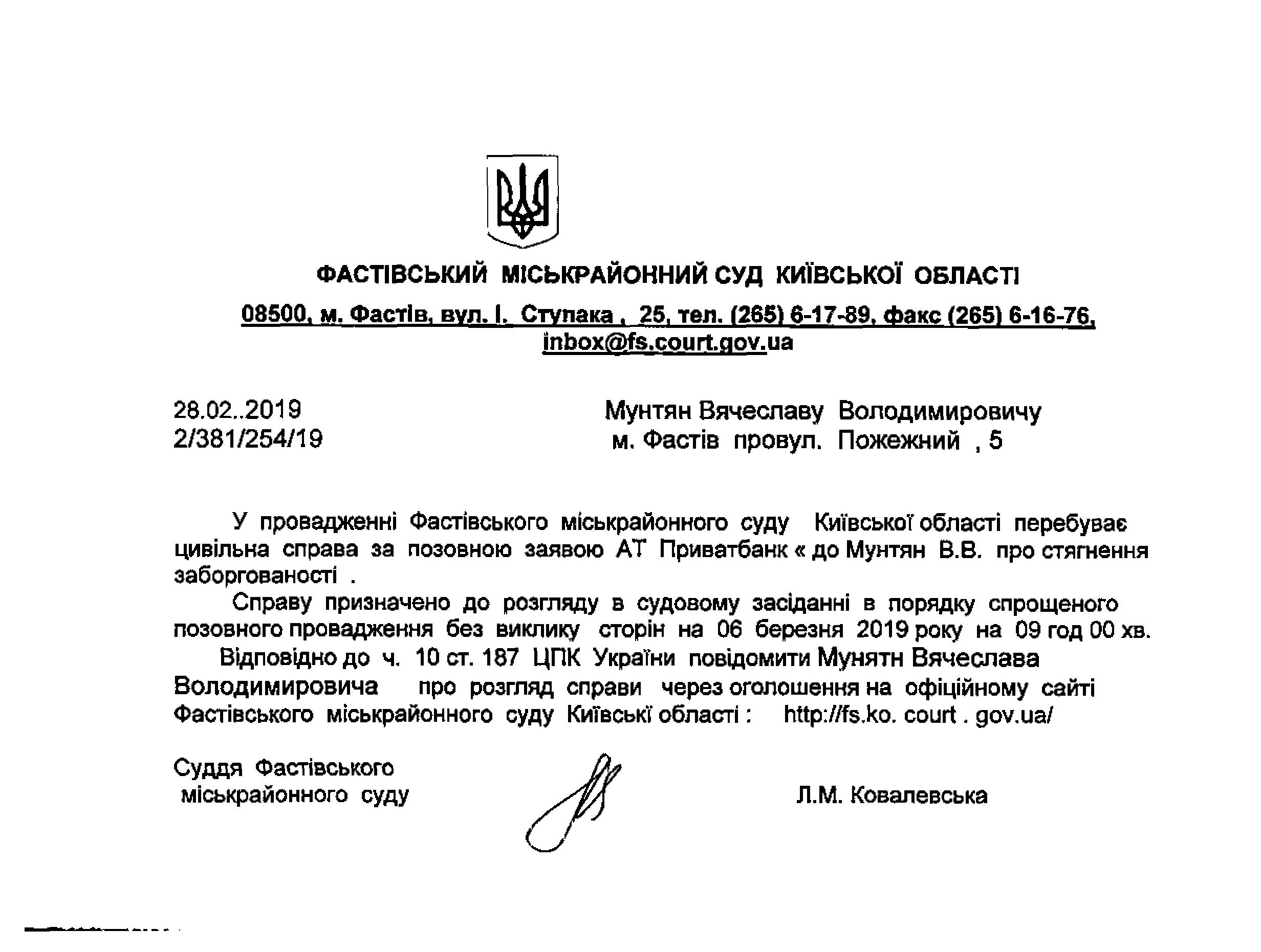 ФАСТІВСЬКИЙ МІСЬКРАЙОННИЙ СУД КИЇВСЬКОЇ ОБЛАСТІ

08500, м. Фастів, вул. І. Ступака , 25, тел. (265) 6-17-89, факс (265) 6-16-76, inbox@fs.court.gov.ua

28.02..2019
2/381/254/19

Мунтян Вячеславу Володимировичу
м. Фастів провул. Пожежний , 5

У провадженні Фастівського міськрайонного суду Київської області перебуває цивільна справа за позовною заявою АТ Приватбанк « до Мунтян В.В. про стягнення заборгованості .

Справу призначено до розгляду в судовому засіданні в порядку спрощеного позовного провадження без виклику сторін на 06 березня 2019 року на 09 год 00 хв.

Відповідно до ч. 10 ст. 187 ЦПК України повідомити Мунятн Вячеслава Володимировича про розгляд справи через оголошення на офіційному сайті Фастівського міськрайонного суду Київські області : http://fs.ko. court . gov.ua/

Суддя Фастівського міськрайонного суду

Л.М. Ковалевська